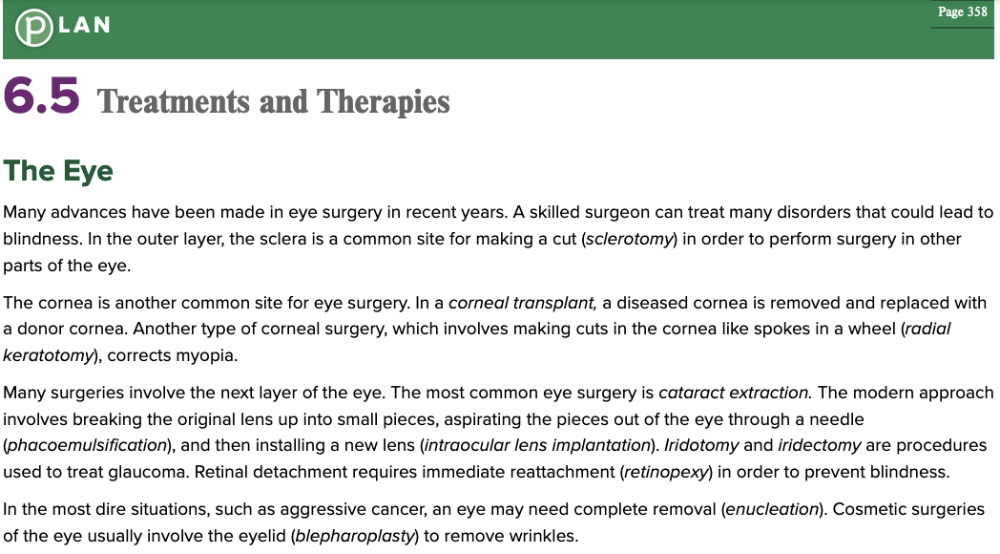 PLAN

Page 358

6.5 Treatments and Therapies

The Eye

Many advances have been made in eye surgery in recent years. A skilled surgeon can treat many disorders that could lead to blindness. In the outer layer, the sclera is a common site for making a cut (sclerotomy) in order to perform surgery in other parts of the eye.

The cornea is another common site for eye surgery. In a corneal transplant, a diseased cornea is removed and replaced with a donor cornea. Another type of corneal surgery, which involves making cuts in the cornea like spokes in a wheel (radial keratotomy), corrects myopia.

Many surgeries involve the next layer of the eye. The most common eye surgery is cataract extraction. The modern approach involves breaking the original lens up into small pieces, aspirating the pieces out of the eye through a needle (phacoemulsification), and then installing a new lens (intraocular lens implantation). Iridotomy and iridectomy are procedures used to treat glaucoma. Retinal detachment requires immediate reattachment (retinopexy) in order to prevent blindness.

In the most dire situations, such as aggressive cancer, an eye may need complete removal (enucleation). Cosmetic surgeries of the eye usually involve the eyelid (blepharoplasty) to remove wrinkles.